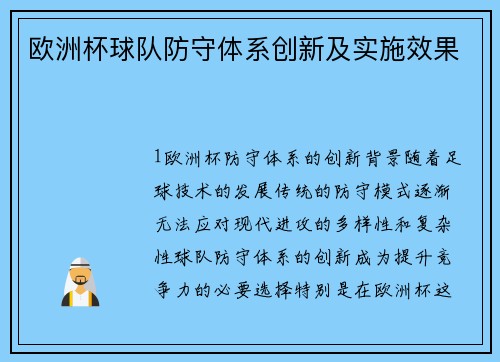 欧洲杯球队防守体系创新及实施效果

1欧洲杯防守体系的创新背景随着足球技术的发展传统的防守模式逐渐无法应对现代进攻的多样性和复杂性球队防守体系的创新成为提升竞争力的必要选择特别是在欧洲杯这